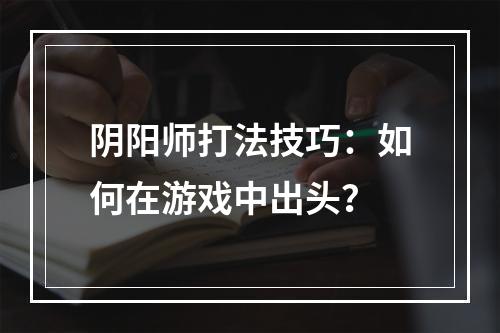 阴阳师打法技巧：如何在游戏中出头？